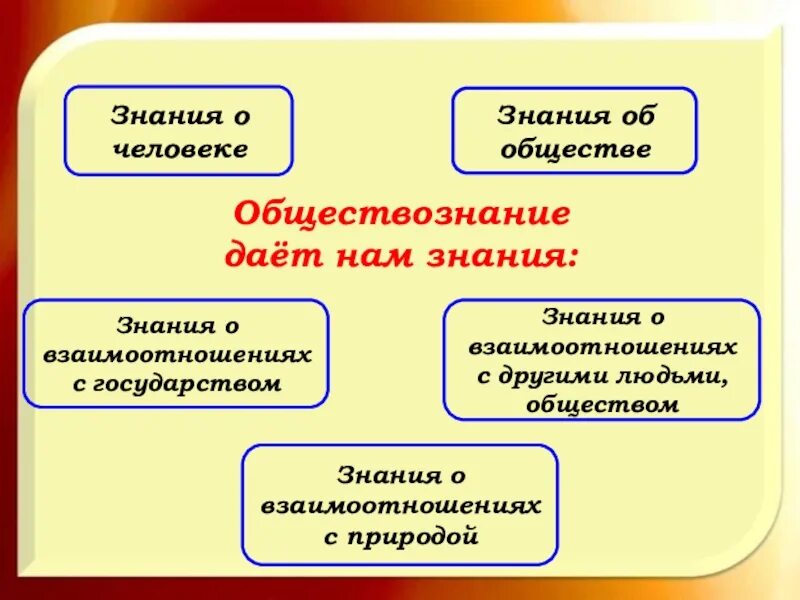 Знания о человеке

Знания об обществе

Обществознание даёт нам знания:

Знания о взаимоотношениях с государством

Знания о взаимоотношениях с другими людьми, обществом

Знания о взаимоотношениях с природой